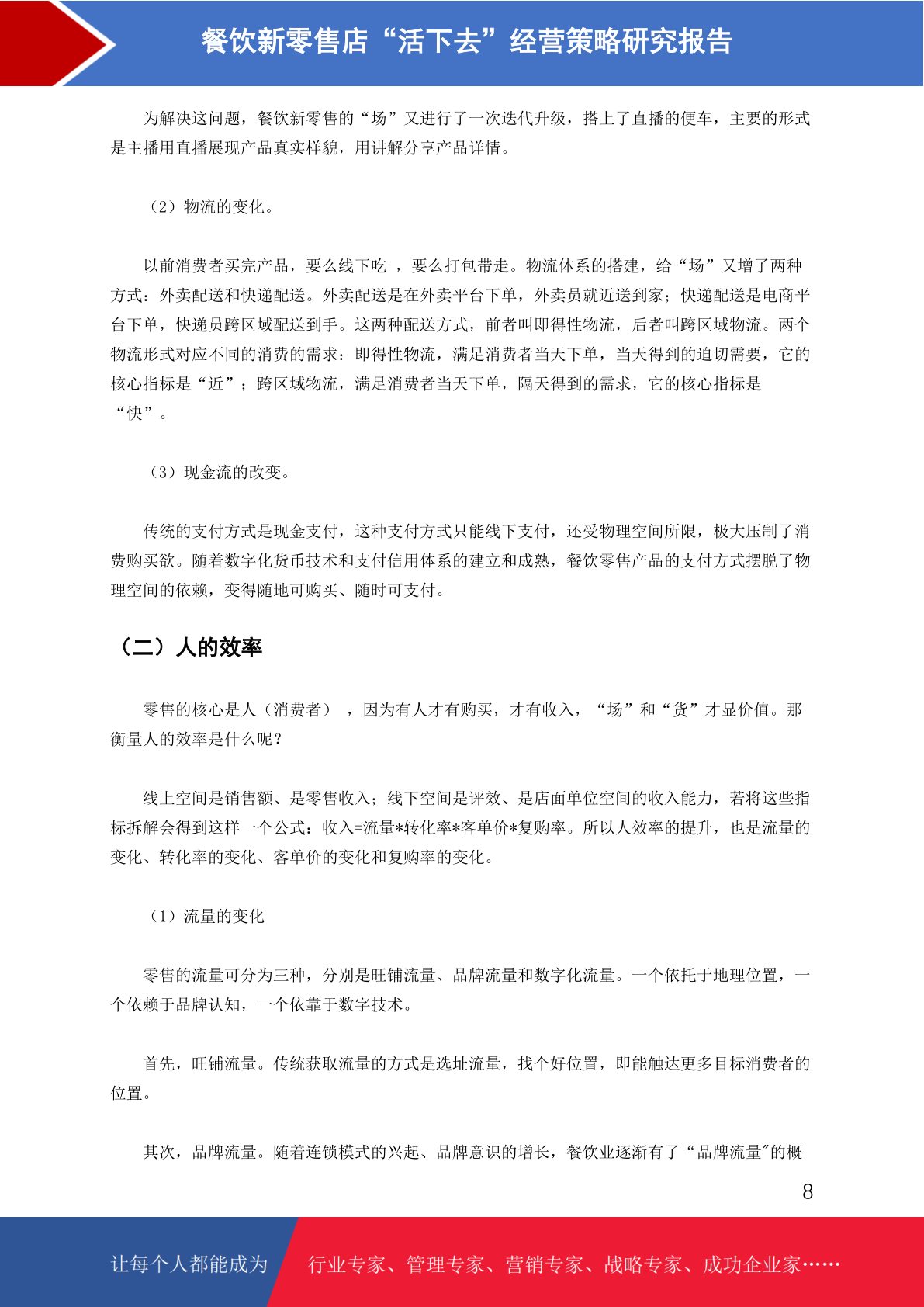 餐饮新零售店“活下去”经营策略研究报告

为解决这问题，餐饮新零售的“场”又进行了一次迭代升级，搭上了直播的便车，主要的形式是主播用直播展现产品真实样貌，用讲解分享产品详情。

（2）物流的变化。

以前消费者买完产品，要么线下吃 ，要么打包带走。物流体系的搭建，给“场”又增了两种方式：外卖配送和快递配送。外卖配送是在外卖平台下单，外卖员就近送到家；快递配送是电商平台下单，快递员跨区域配送到手。这两种配送方式，前者叫即得性物流，后者叫跨区域物流。两个物流形式对应不同的消费的需求：即得性物流，满足消费者当天下单，当天得到的迫切需要，它的核心指标是“近”；跨区域物流，满足消费者当天下单，隔天得到的需求，它的核心指标是“快”。

（3）现金流的改变。

传统的支付方式是现金支付，这种支付方式只能线下支付，还受物理空间所限，极大压制了消费购买欲。随着数字化货币技术和支付信用体系的建立和成熟，餐饮零售产品的支付方式摆脱了物理空间的依赖，变得随地可购买、随时可支付。

（二）人的效率

零售的核心是人（消费者） ，因为有人才有购买，才有收入，“场”和“货”才显价值。那衡量人的效率是什么呢？

线上空间是销售额、是零售收入；线下空间是评效、是店面单位空间的收入能力，若将这些指标拆解会得到这样一个公式：收入=流量*转化率*客单价*复购率。所以人效率的提升，也是流量的变化、转化率的变化、客单价的变化和复购率的变化。

（1）流量的变化

零售的流量可分为三种，分别是旺铺流量、品牌流量和数字化流量。一个依托于地理位置，一个依赖于品牌认知，一个依靠于数字技术。

首先，旺铺流量。传统获取流量的方式是选址流量，找个好位置，即能触达更多目标消费者的位置。

其次，品牌流量。随着连锁模式的兴起、品牌意识的增长，餐饮业逐渐有了“品牌流量"的概

8

让每个人都能成为 行业专家、管理专家、营销专家、战略专家、成功企业家……